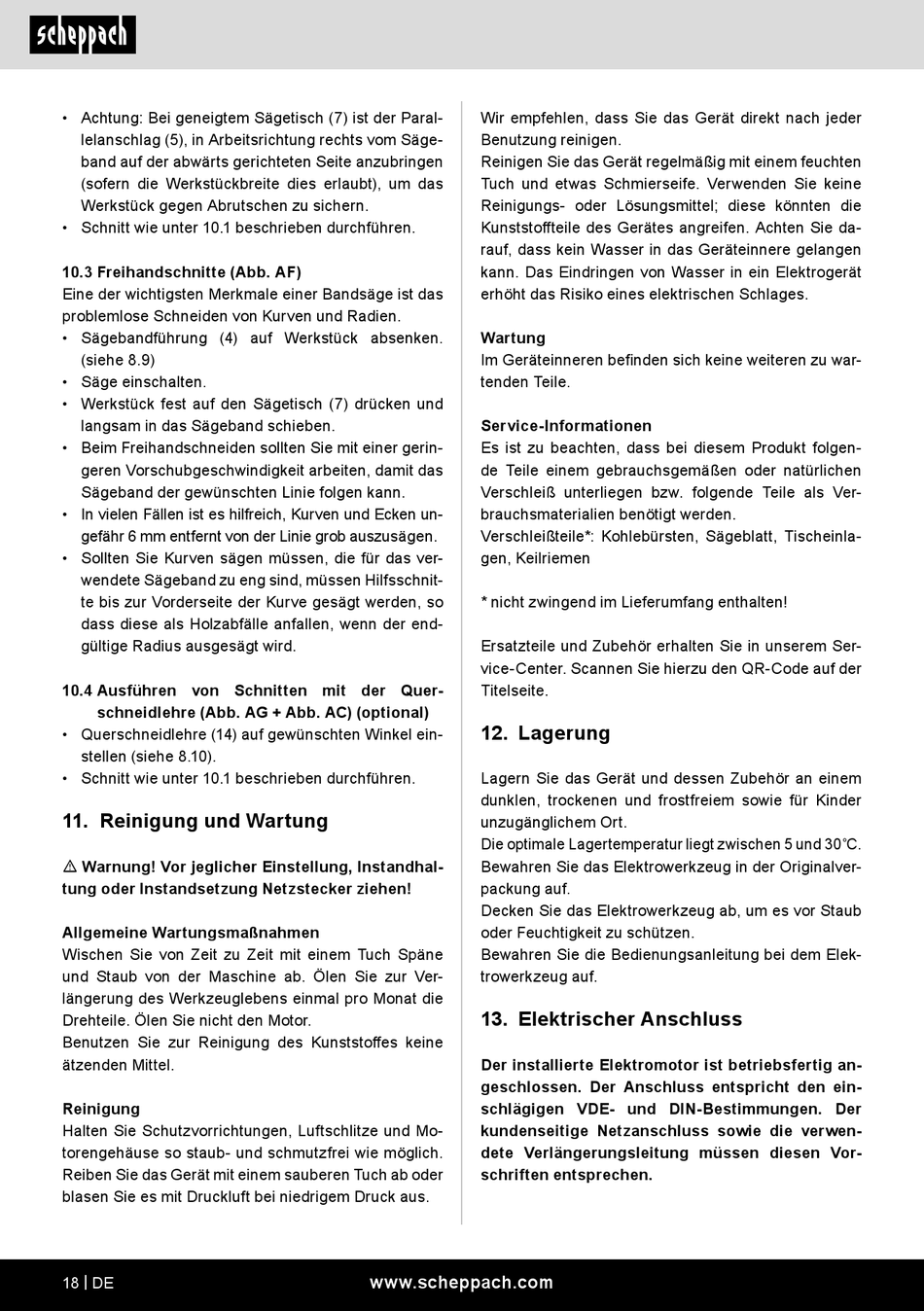 scheppach

• Achtung: Bei geneigtem Sägetisch (7) ist der Parallelanschlag (5), in Arbeitsrichtung rechts vom Sägeband auf der abwärts gerichteten Seite anzubringen (sofern die Werkstückbreite dies erlaubt), um das Werkstück gegen Abrutschen zu sichern.
• Schnitt wie unter 10.1 beschrieben durchführen.

10.3 Freihandschnitte (Abb. AF)
Eine der wichtigsten Merkmale einer Bandsäge ist das problemlose Schneiden von Kurven und Radien.
• Sägebandführung (4) auf Werkstück absenken. (siehe 8.9)
• Säge einschalten.
• Werkstück fest auf den Sägetisch (7) drücken und langsam in das Sägeband schieben.
• Beim Freihandschneiden sollten Sie mit einer geringeren Vorschubgeschwindigkeit arbeiten, damit das Sägeband der gewünschten Linie folgen kann.
• In vielen Fällen ist es hilfreich, Kurven und Ecken ungefähr 6 mm entfernt von der Linie grob auszusägen.
• Sollten Sie Kurven sägen müssen, die für das verwendete Sägeband zu eng sind, müssen Hilfsschnitte bis zur Vorderseite der Kurve gesägt werden, so dass diese als Holzabfälle anfallen, wenn der endgültige Radius ausgesägt wird.

10.4 Ausführen von Schnitten mit der Querschneidlehre (Abb. AG + Abb. AC) (optional)
• Querschneidlehre (14) auf gewünschten Winkel einstellen (siehe 8.10).
• Schnitt wie unter 10.1 beschrieben durchführen.

11. Reinigung und Wartung

⚠ Warnung! Vor jeglicher Einstellung, Instandhaltung oder Instandsetzung Netzstecker ziehen!

Allgemeine Wartungsmaßnahmen
Wischen Sie von Zeit zu Zeit mit einem Tuch Späne und Staub von der Maschine ab. Ölen Sie zur Verlängerung des Werkzeuglebens einmal pro Monat die Drehteile. Ölen Sie nicht den Motor.
Benutzen Sie zur Reinigung des Kunststoffes keine ätzenden Mittel.

Reinigung
Halten Sie Schutzvorrichtungen, Luftschlitze und Motorengehäuse so staub- und schmutzfrei wie möglich. Reiben Sie das Gerät mit einem sauberen Tuch ab oder blasen Sie es mit Druckluft bei niedrigem Druck aus.

Wir empfehlen, dass Sie das Gerät direkt nach jeder Benutzung reinigen.
Reinigen Sie das Gerät regelmäßig mit einem feuchten Tuch und etwas Schmierseife. Verwenden Sie keine Reinigungs- oder Lösungsmittel; diese könnten die Kunststoffteile des Gerätes angreifen. Achten Sie darauf, dass kein Wasser in das Geräteinnere gelangen kann. Das Eindringen von Wasser in ein Elektrogerät erhöht das Risiko eines elektrischen Schlages.

Wartung
Im Geräteinneren befinden sich keine weiteren zu wartenden Teile.

Service-Informationen
Es ist zu beachten, dass bei diesem Produkt folgende Teile einem gebrauchsgemäßen oder natürlichen Verschleiß unterliegen bzw. folgende Teile als Verbrauchsmaterialien benötigt werden.
Verschleißteile*: Kohlebürsten, Sägeblatt, Tischeinlagen, Keilriemen

* nicht zwingend im Lieferumfang enthalten!

Ersatzteile und Zubehör erhalten Sie in unserem Service-Center. Scannen Sie hierzu den QR-Code auf der Titelseite.

12. Lagerung

Lagern Sie das Gerät und dessen Zubehör an einem dunklen, trockenen und frostfreiem sowie für Kinder unzugänglichem Ort.
Die optimale Lagertemperatur liegt zwischen 5 und 30˚C.
Bewahren Sie das Elektrowerkzeug in der Originalverpackung auf.
Decken Sie das Elektrowerkzeug ab, um es vor Staub oder Feuchtigkeit zu schützen.
Bewahren Sie die Bedienungsanleitung bei dem Elektrowerkzeug auf.

13. Elektrischer Anschluss

Der installierte Elektromotor ist betriebsfertig angeschlossen. Der Anschluss entspricht den einschlägigen VDE- und DIN-Bestimmungen. Der kundenseitige Netzanschluss sowie die verwendete Verlängerungsleitung müssen diesen Vorschriften entsprechen.

18 | DE www.scheppach.com